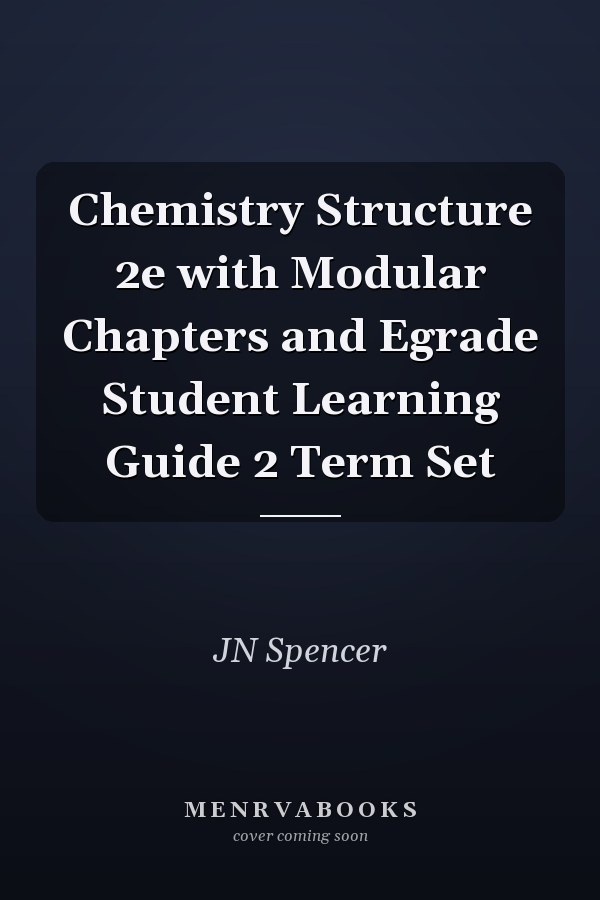 Chemistry Structure 2e with Modular Chapters and Egrade Student Learning Guide 2 Term Set

JN Spencer

MENRVABOOKS
cover coming soon